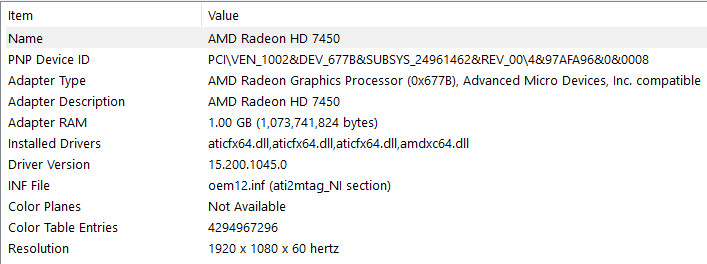 | Item | Value |
|---|---|
| Name | AMD Radeon HD 7450 |
| PNP Device ID | PCI\VEN_1002&DEV_677B&SUBSYS_24961462&REV_00\4&97AFA96&0&0008 |
| Adapter Type | AMD Radeon Graphics Processor (0x677B), Advanced Micro Devices, Inc. compatible |
| Adapter Description | AMD Radeon HD 7450 |
| Adapter RAM | 1.00 GB (1,073,741,824 bytes) |
| Installed Drivers | aticfx64.dll,aticfx64.dll,aticfx64.dll,amdxc64.dll |
| Driver Version | 15.200.1045.0 |
| INF File | oem12.inf (ati2mtag_NI section) |
| Color Planes | Not Available |
| Color Table Entries | 4294967296 |
| Resolution | 1920 x 1080 x 60 hertz |